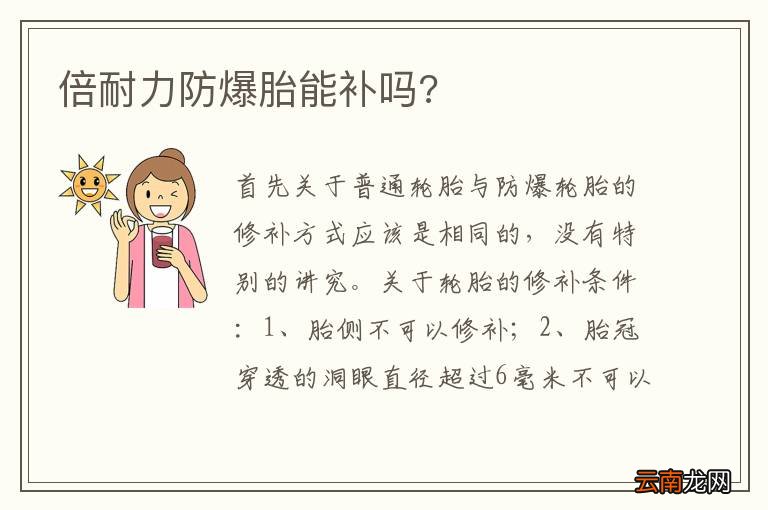 倍耐力防爆胎能补吗?

首先关于普通轮胎与防爆轮胎的修补方式应该是相同的，没有特别的讲究。关于轮胎的修补条件：1、胎侧不可以修补；2、胎冠穿透的洞眼直径超过6毫米不可以

云南龙网